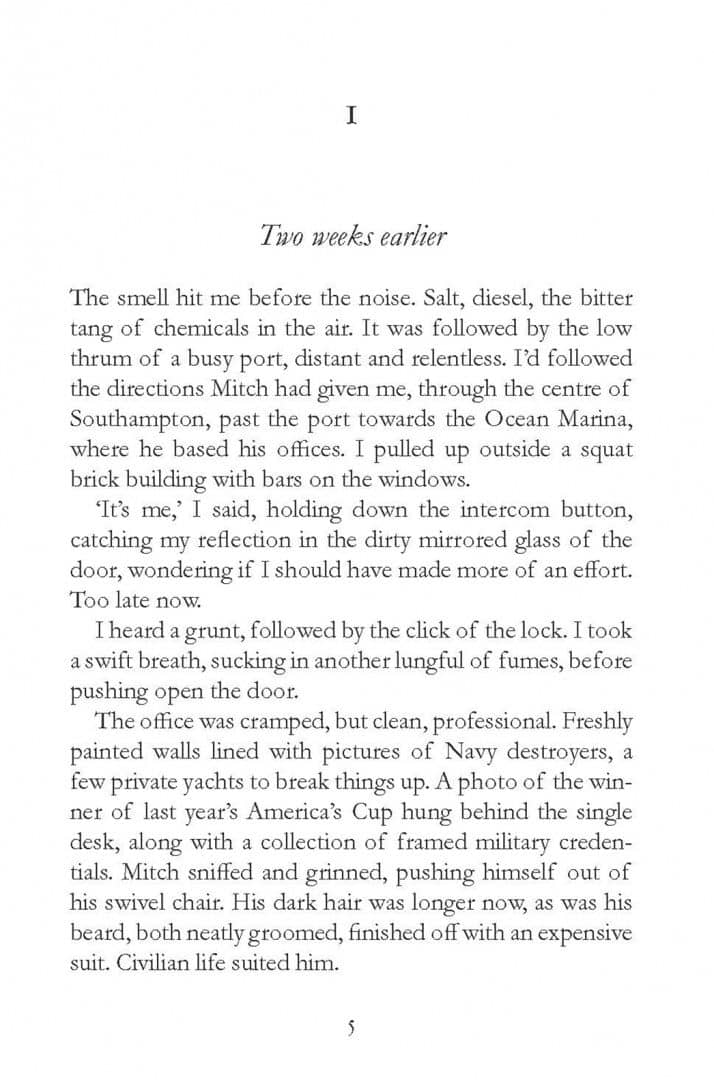 I

Two weeks earlier

The smell hit me before the noise. Salt, diesel, the bitter tang of chemicals in the air. It was followed by the low thrum of a busy port, distant and relentless. I'd followed the directions Mitch had given me, through the centre of Southampton, past the port towards the Ocean Marina, where he based his offices. I pulled up outside a squat brick building with bars on the windows.

'It's me,' I said, holding down the intercom button, catching my reflection in the dirty mirrored glass of the door, wondering if I should have made more of an effort. Too late now.

I heard a grunt, followed by the click of the lock. I took a swift breath, sucking in another lungful of fumes, before pushing open the door.

The office was cramped, but clean, professional. Freshly painted walls lined with pictures of Navy destroyers, a few private yachts to break things up. A photo of the winner of last year's America's Cup hung behind the single desk, along with a collection of framed military credentials. Mitch sniffed and grinned, pushing himself out of his swivel chair. His dark hair was longer now, as was his beard, both neatly groomed, finished off with an expensive suit. Civilian life suited him.

5